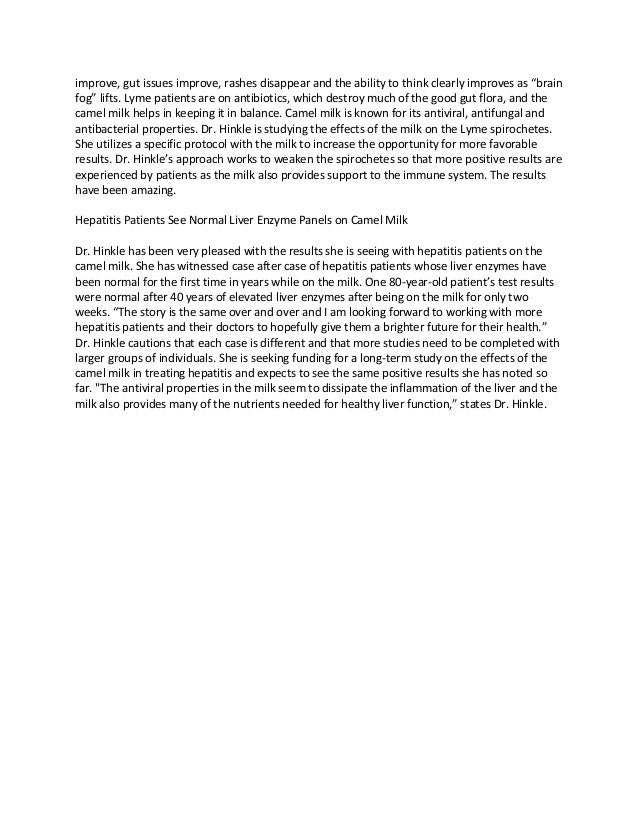 improve, gut issues improve, rashes disappear and the ability to think clearly improves as “brain fog” lifts. Lyme patients are on antibiotics, which destroy much of the good gut flora, and the camel milk helps in keeping it in balance. Camel milk is known for its antiviral, antifungal and antibacterial properties. Dr. Hinkle is studying the effects of the milk on the Lyme spirochetes. She utilizes a specific protocol with the milk to increase the opportunity for more favorable results. Dr. Hinkle’s approach works to weaken the spirochetes so that more positive results are experienced by patients as the milk also provides support to the immune system. The results have been amazing.

Hepatitis Patients See Normal Liver Enzyme Panels on Camel Milk

Dr. Hinkle has been very pleased with the results she is seeing with hepatitis patients on the camel milk. She has witnessed case after case of hepatitis patients whose liver enzymes have been normal for the first time in years while on the milk. One 80-year-old patient’s test results were normal after 40 years of elevated liver enzymes after being on the milk for only two weeks. “The story is the same over and over and I am looking forward to working with more hepatitis patients and their doctors to hopefully give them a brighter future for their health.” Dr. Hinkle cautions that each case is different and that more studies need to be completed with larger groups of individuals. She is seeking funding for a long-term study on the effects of the camel milk in treating hepatitis and expects to see the same positive results she has noted so far. "The antiviral properties in the milk seem to dissipate the inflammation of the liver and the milk also provides many of the nutrients needed for healthy liver function,” states Dr. Hinkle.